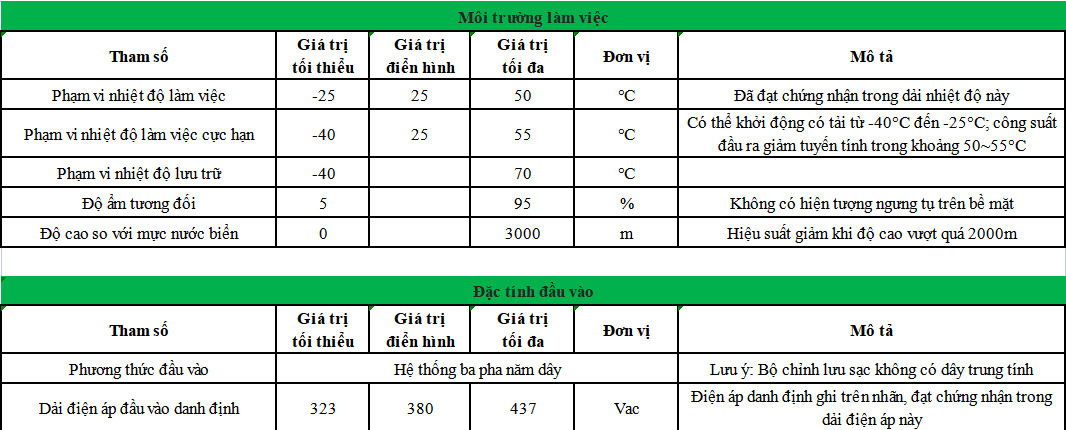 Môi trường làm việc

| Tham số | Giá trị tối thiểu | Giá trị điển hình | Giá trị tối đa | Đơn vị | Mô tả |
|---|---|---|---|---|---|
| Phạm vi nhiệt độ làm việc | -25 | 25 | 50 | °C | Đã đạt chứng nhận trong dải nhiệt độ này |
| Phạm vi nhiệt độ làm việc cực hạn | -40 | 25 | 55 | °C | Có thể khởi động có tải từ -40°C đến -25°C; công suất đầu ra giảm tuyến tính trong khoảng 50~55°C |
| Phạm vi nhiệt độ lưu trữ | -40 | | 70 | °C | |
| Độ ẩm tương đối | 5 | | 95 | % | Không có hiện tượng ngưng tụ trên bề mặt |
| Độ cao so với mực nước biển | 0 | | 3000 | m | Hiệu suất giảm khi độ cao vượt quá 2000m |

Đặc tính đầu vào

| Tham số | Giá trị tối thiểu | Giá trị điển hình | Giá trị tối đa | Đơn vị | Mô tả |
|---|---|---|---|---|---|
| Phương thức đầu vào | Hệ thống ba pha năm dây | | | | Lưu ý: Bộ chỉnh lưu sạc không có dây trung tính |
| Dải điện áp đầu vào danh định | 323 | 380 | 437 | Vac | Điện áp danh định ghi trên nhãn, đạt chứng nhận trong dải điện áp này |